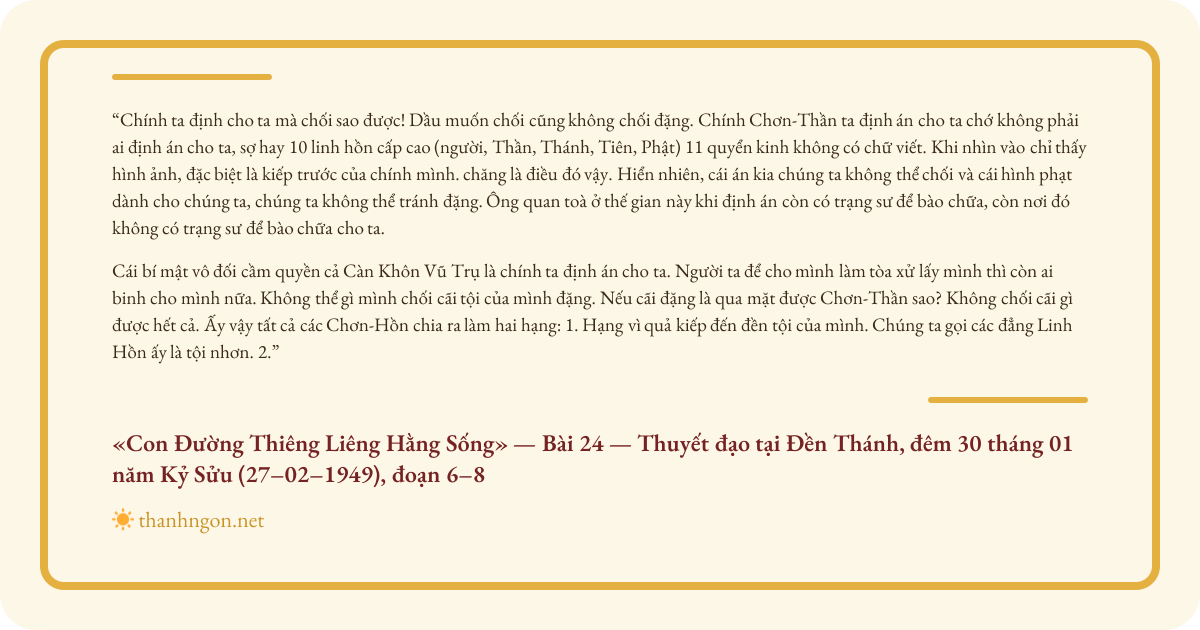 “Chính ta định cho ta mà chối sao được! Dầu muốn chối cũng không chối đặng. Chính Chơn-Thần ta định án cho ta chớ không phải ai định án cho ta, sợ hay 10 linh hồn cấp cao (người, Thần, Thánh, Tiên, Phật) 11 quyển kinh không có chữ viết. Khi nhìn vào chỉ thấy hình ảnh, đặc biệt là kiếp trước của chính mình. chăng là điều đó vậy. Hiển nhiên, cái án kia chúng ta không thể chối và cái hình phạt dành cho chúng ta, chúng ta không thể tránh đặng. Ông quan toà ở thế gian này khi định án còn có trạng sư để bào chữa, còn nơi đó không có trạng sư để bào chữa cho ta.

Cái bí mật vô đối cầm quyền cả Càn Khôn Vũ Trụ là chính ta định án cho ta. Người ta để cho mình làm tòa xử lấy mình thì còn ai binh cho mình nữa. Không thể gì mình chối cãi tội của mình đặng. Nếu cãi đặng là qua mặt được Chơn-Thần sao? Không chối cãi gì được hết cả. Ấy vậy tất cả các Chơn-Hồn chia ra làm hai hạng: 1. Hạng vì quả kiếp đến đền tội của mình. Chúng ta gọi các đẳng Linh Hồn ấy là tội nhơn. 2.”

«Con Đường Thiêng Liêng Hằng Sống» — Bài 24 — Thuyết đạo tại Đền Thánh, đêm 30 tháng 01 năm Kỷ Sửu (27–02–1949), đoạn 6–8

thanhngon.net